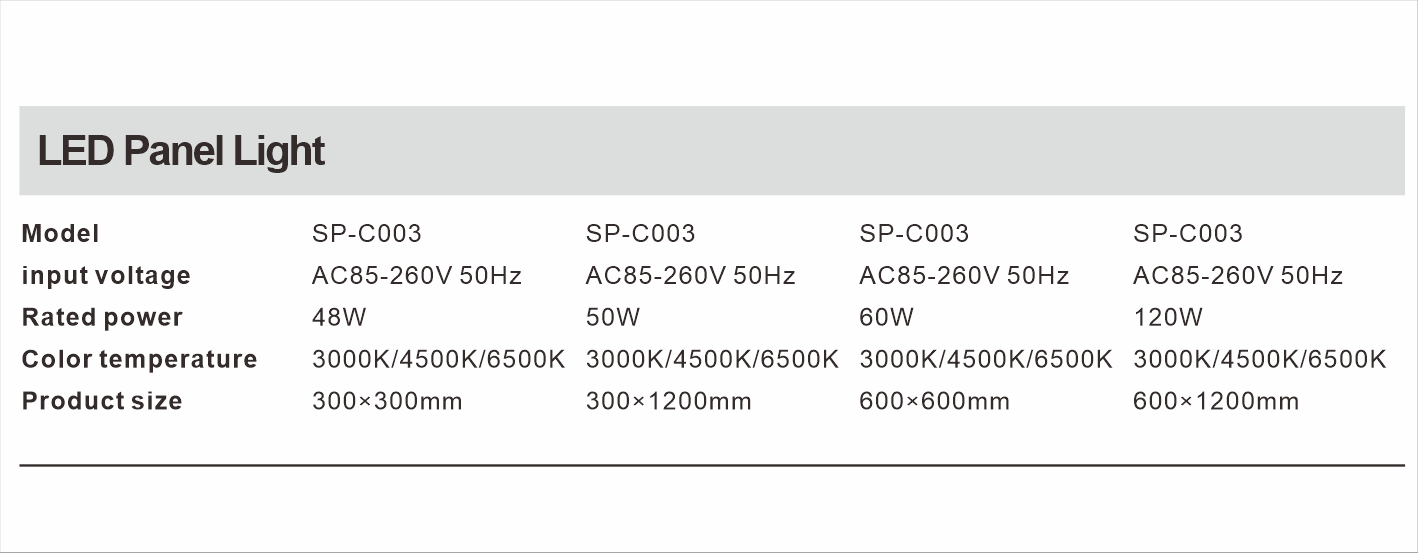 LED Panel Light

| Model | SP-C003 | SP-C003 | SP-C003 | SP-C003 |
|---|---|---|---|---|
| input voltage | AC85-260V 50Hz | AC85-260V 50Hz | AC85-260V 50Hz | AC85-260V 50Hz |
| Rated power | 48W | 50W | 60W | 120W |
| Color temperature | 3000K/4500K/6500K | 3000K/4500K/6500K | 3000K/4500K/6500K | 3000K/4500K/6500K |
| Product size | 300×300mm | 300×1200mm | 600×600mm | 600×1200mm |